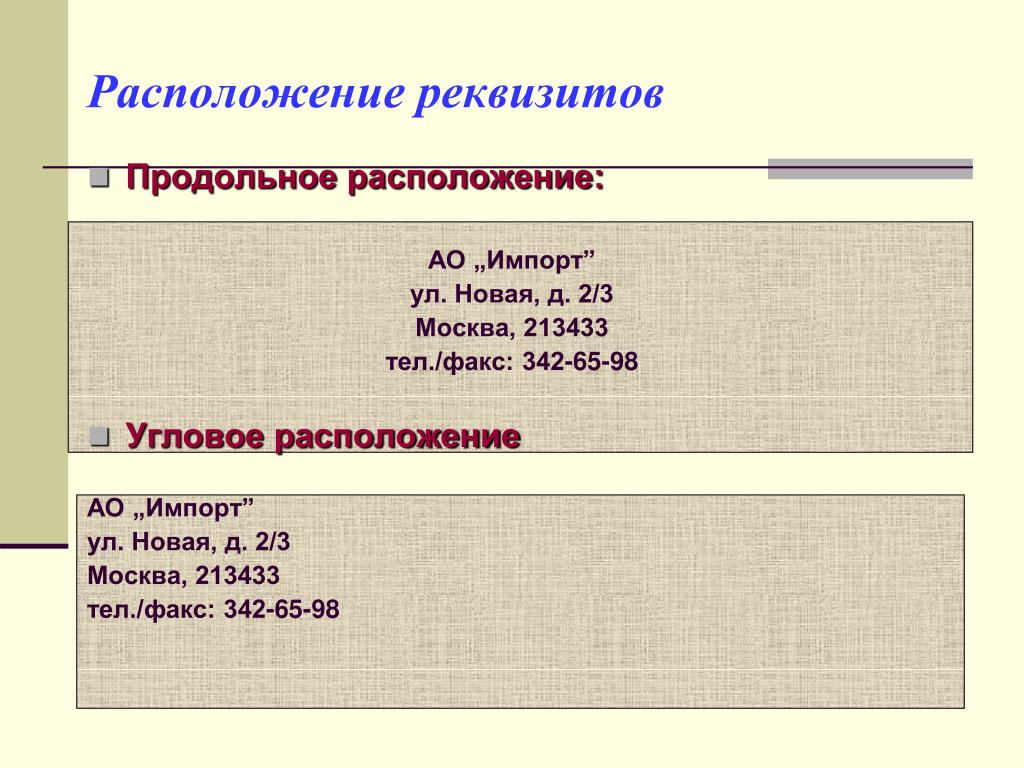 Расположение реквизитов

Продольное расположение:

АО „Импорт”
ул. Новая, д. 2/3
Москва, 213433
тел./факс: 342-65-98

Угловое расположение

АО „Импорт”
ул. Новая, д. 2/3
Москва, 213433
тел./факс: 342-65-98